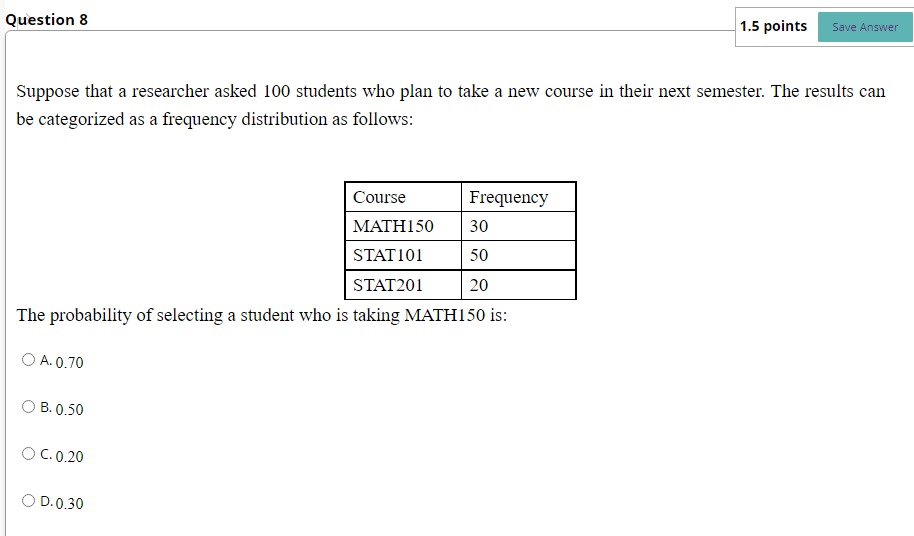 Question 8

1.5 points

Save Answer

Suppose that a researcher asked 100 students who plan to take a new course in their next semester. The results can be categorized as a frequency distribution as follows:

| Course | Frequency |
|---|---|
| MATH150 | 30 |
| STAT101 | 50 |
| STAT201 | 20 |

The probability of selecting a student who is taking MATH150 is:

A. 0.70

B. 0.50

C. 0.20

D. 0.30